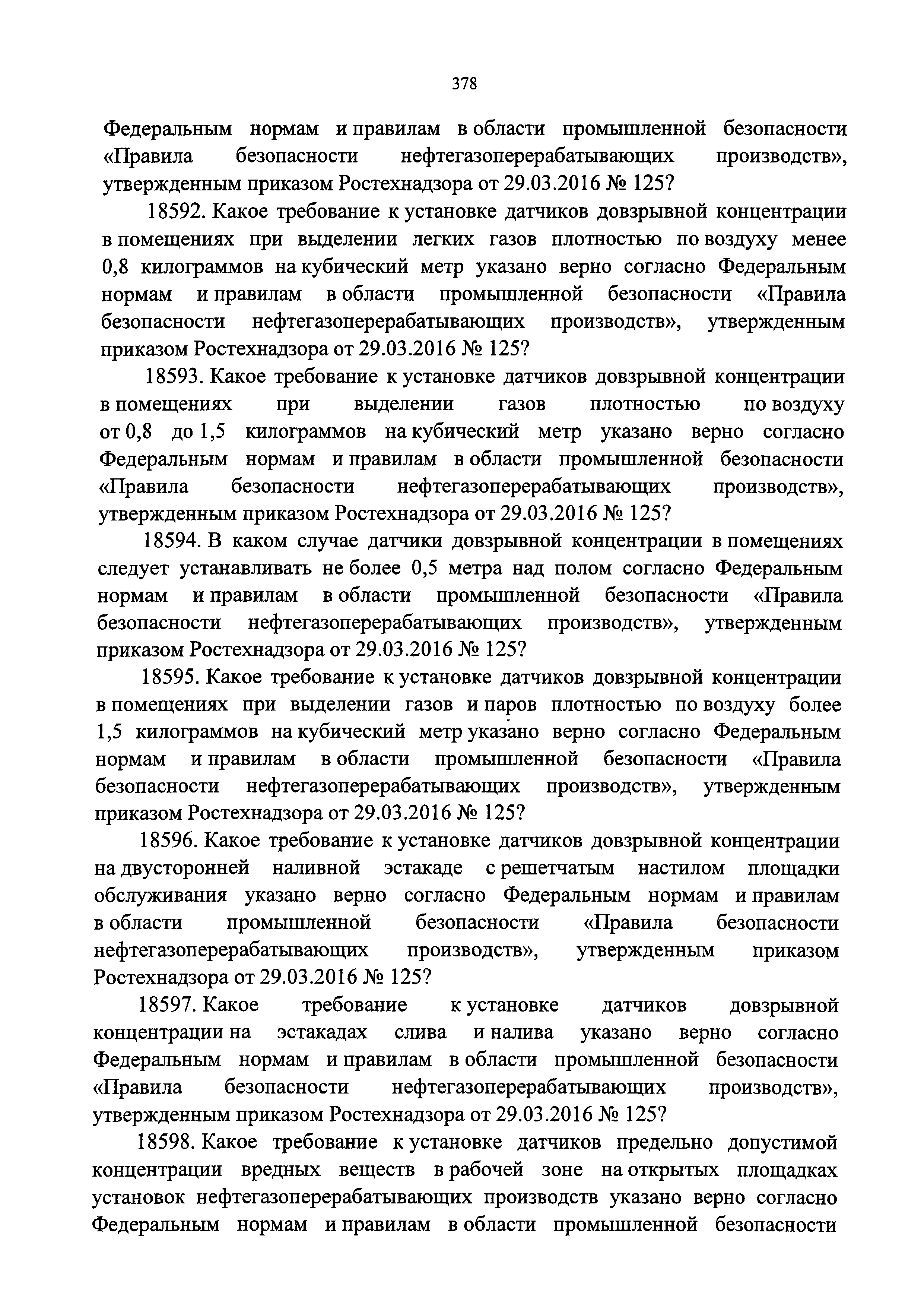 378

Федеральным нормам и правилам в области промышленной безопасности «Правила безопасности нефтегазоперерабатывающих производств», утвержденным приказом Ростехнадзора от 29.03.2016 № 125?

18592. Какое требование к установке датчиков довзрывной концентрации в помещениях при выделении легких газов плотностью по воздуху менее 0,8 килограммов на кубический метр указано верно согласно Федеральным нормам и правилам в области промышленной безопасности «Правила безопасности нефтегазоперерабатывающих производств», утвержденным приказом Ростехнадзора от 29.03.2016 № 125?

18593. Какое требование к установке датчиков довзрывной концентрации в помещениях при выделении газов плотностью по воздуху от 0,8 до 1,5 килограммов на кубический метр указано верно согласно Федеральным нормам и правилам в области промышленной безопасности «Правила безопасности нефтегазоперерабатывающих производств», утвержденным приказом Ростехнадзора от 29.03.2016 № 125?

18594. В каком случае датчики довзрывной концентрации в помещениях следует устанавливать не более 0,5 метра над полом согласно Федеральным нормам и правилам в области промышленной безопасности «Правила безопасности нефтегазоперерабатывающих производств», утвержденным приказом Ростехнадзора от 29.03.2016 № 125?

18595. Какое требование к установке датчиков довзрывной концентрации в помещениях при выделении газов и паров плотностью по воздуху более 1,5 килограммов на кубический метр указано верно согласно Федеральным нормам и правилам в области промышленной безопасности «Правила безопасности нефтегазоперерабатывающих производств», утвержденным приказом Ростехнадзора от 29.03.2016 № 125?

18596. Какое требование к установке датчиков довзрывной концентрации на двусторонней наливной эстакаде с решетчатым настилом площадки обслуживания указано верно согласно Федеральным нормам и правилам в области промышленной безопасности «Правила безопасности нефтегазоперерабатывающих производств», утвержденным приказом Ростехнадзора от 29.03.2016 № 125?

18597. Какое требование к установке датчиков довзрывной концентрации на эстакадах слива и налива указано верно согласно Федеральным нормам и правилам в области промышленной безопасности «Правила безопасности нефтегазоперерабатывающих производств», утвержденным приказом Ростехнадзора от 29.03.2016 № 125?

18598. Какое требование к установке датчиков предельно допустимой концентрации вредных веществ в рабочей зоне на открытых площадках установок нефтегазоперерабатывающих производств указано верно согласно Федеральным нормам и правилам в области промышленной безопасности